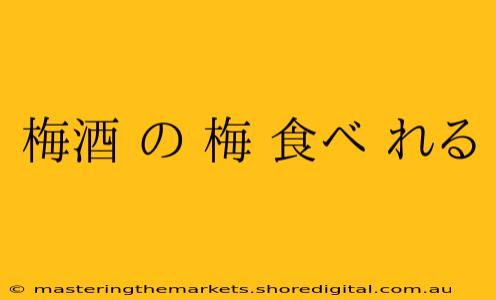 梅酒 の 梅 食べ れる

© masteringthemarkets.shoredigital.com.au